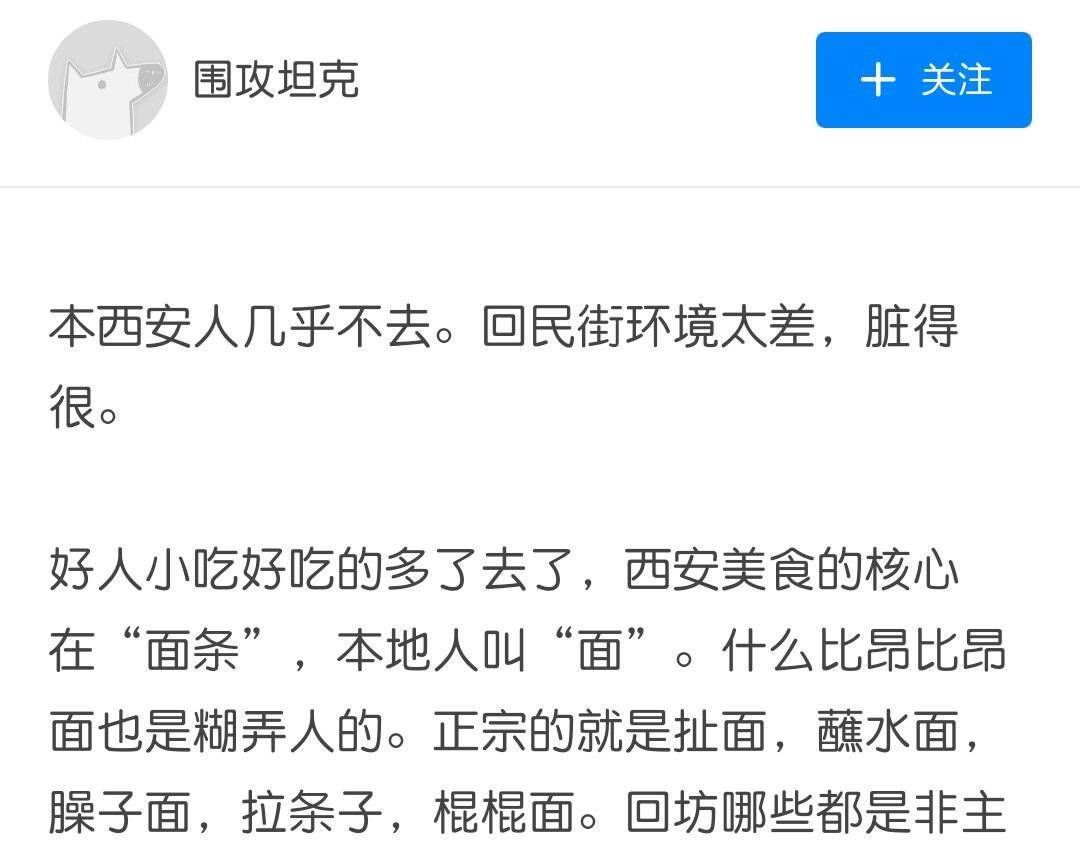 围攻坦克

+ 关注

本西安人几乎不去。回民街环境太差，脏得很。

好人小吃好吃的多了去了，西安美食的核心在“面条”，本地人叫“面”。什么比昂比昂面也是糊弄人的。正宗的就是扯面，蘸水面，臊子面，拉条子，棍棍面。回坊哪些都是非主